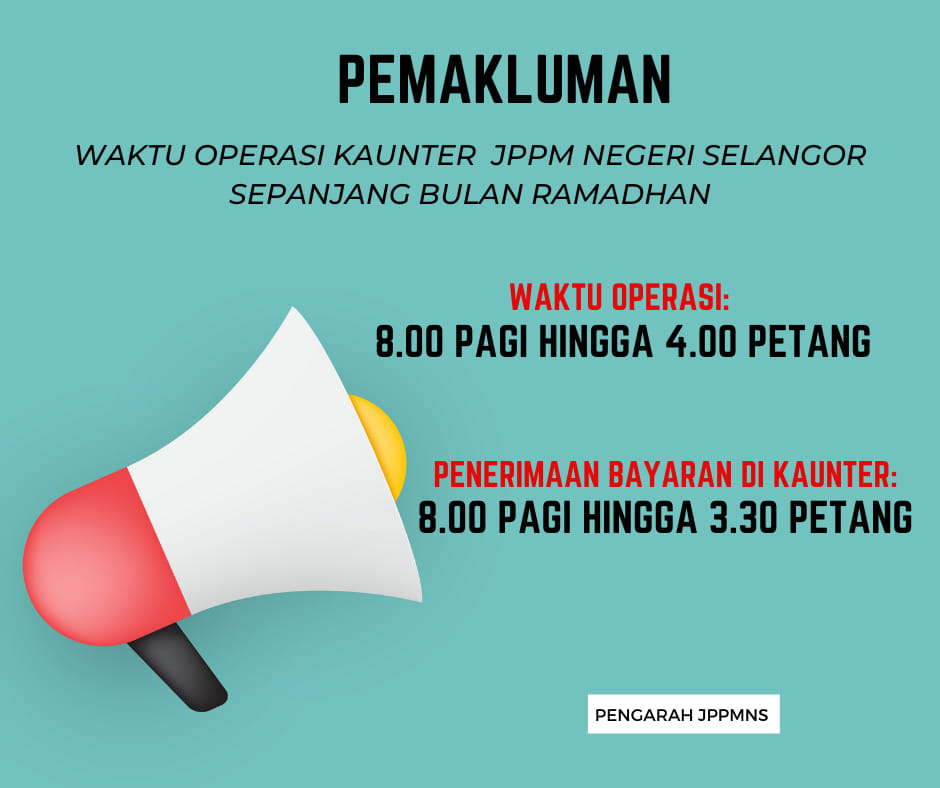 PEMAKLUMAN

WAKTU OPERASI KAUNTER JPPM NEGERI SELANGOR SEPANJANG BULAN RAMADHAN

WAKTU OPERASI:
8.00 PAGI HINGGA 4.00 PETANG

PENERIMAAN BAYARAN DI KAUNTER:
8.00 PAGI HINGGA 3.30 PETANG

PENGARAH JPPMNS